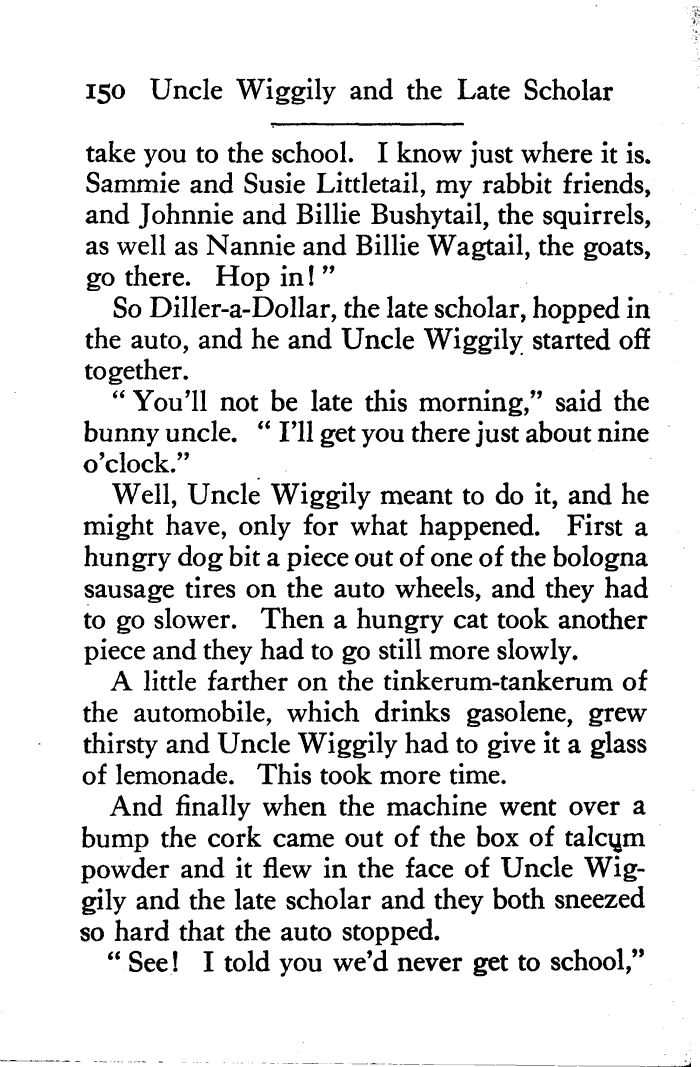 150 Uncle Wiggily and the Late Scholar

take you to the school. I know just where it is. Sammie and Susie Littletail, my rabbit friends, and Johnnie and Billie Bushytail, the squirrels, as well as Nannie and Billie Wagtail, the goats, go there. Hop in!"

So Diller-a-Dollar, the late scholar, hopped in the auto, and he and Uncle Wiggily started off together.

"You'll not be late this morning," said the bunny uncle. "I'll get you there just about nine o'clock."

Well, Uncle Wiggily meant to do it, and he might have, only for what happened. First a hungry dog bit a piece out of one of the bologna sausage tires on the auto wheels, and they had to go slower. Then a hungry cat took another piece and they had to go still more slowly.

A little farther on the tinkerum-tankerum of the automobile, which drinks gasolene, grew thirsty and Uncle Wiggily had to give it a glass of lemonade. This took more time.

And finally when the machine went over a bump the cork came out of the box of talcum powder and it flew in the face of Uncle Wiggily and the late scholar and they both sneezed so hard that the auto stopped.

"See! I told you we'd never get to school,"